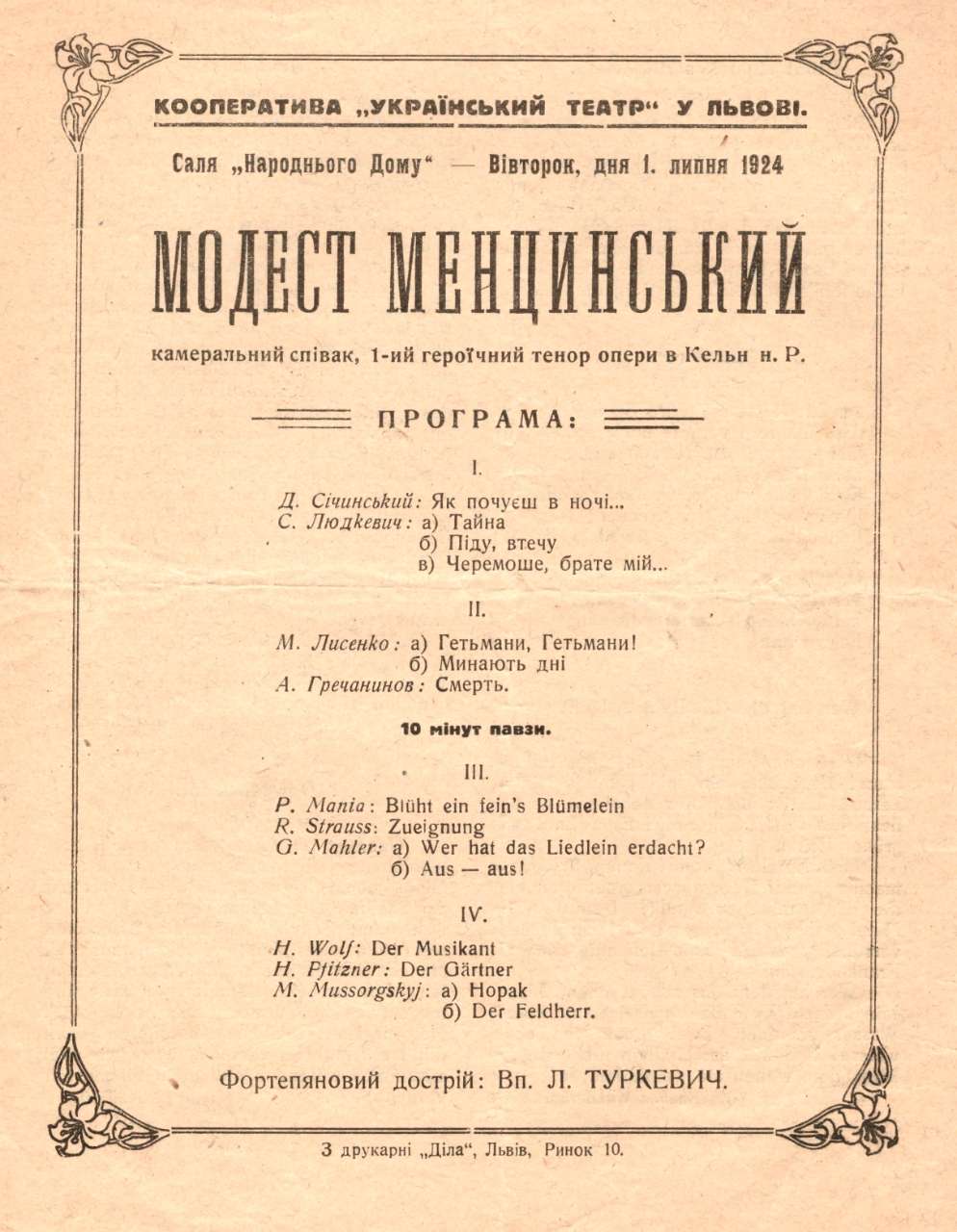 КООПЕРАТИВА „УКРАЇНСЬКИЙ ТЕАТР“ У ЛЬВОВІ.

Саля „Народнього Дому“ — Вівторок, дня 1. липня 1924

МОДЕСТ МЕНЦИНСЬКИЙ

камеральний співак, 1-ий героїчний тенор опери в Кельн н. Р.

ПРОГРАМА:

I.

Д. Січинський: Як почуєш в ночі...
С. Людкевич: а) Тайна
б) Піду, втечу
в) Черемоше, брате мій...

II.

М. Лисенко: а) Гетьмани, Гетьмани!
б) Минають дні
А. Гречанинов: Смерть.

10 мінут павзи.

III.

P. Mania: Blüht ein fein's Blümelein
R. Strauss: Zueignung
G. Mahler: a) Wer hat das Liedlein erdacht?
б) Aus — aus!

IV.

H. Wolf: Der Musikant
H. Pfitzner: Der Gärtner
M. Mussorgskyj: a) Hopak
б) Der Feldherr.

Фортепяновий дострій: Вп. Л. ТУРКЕВИЧ.

З друкарні „Діла“, Львів, Ринок 10.